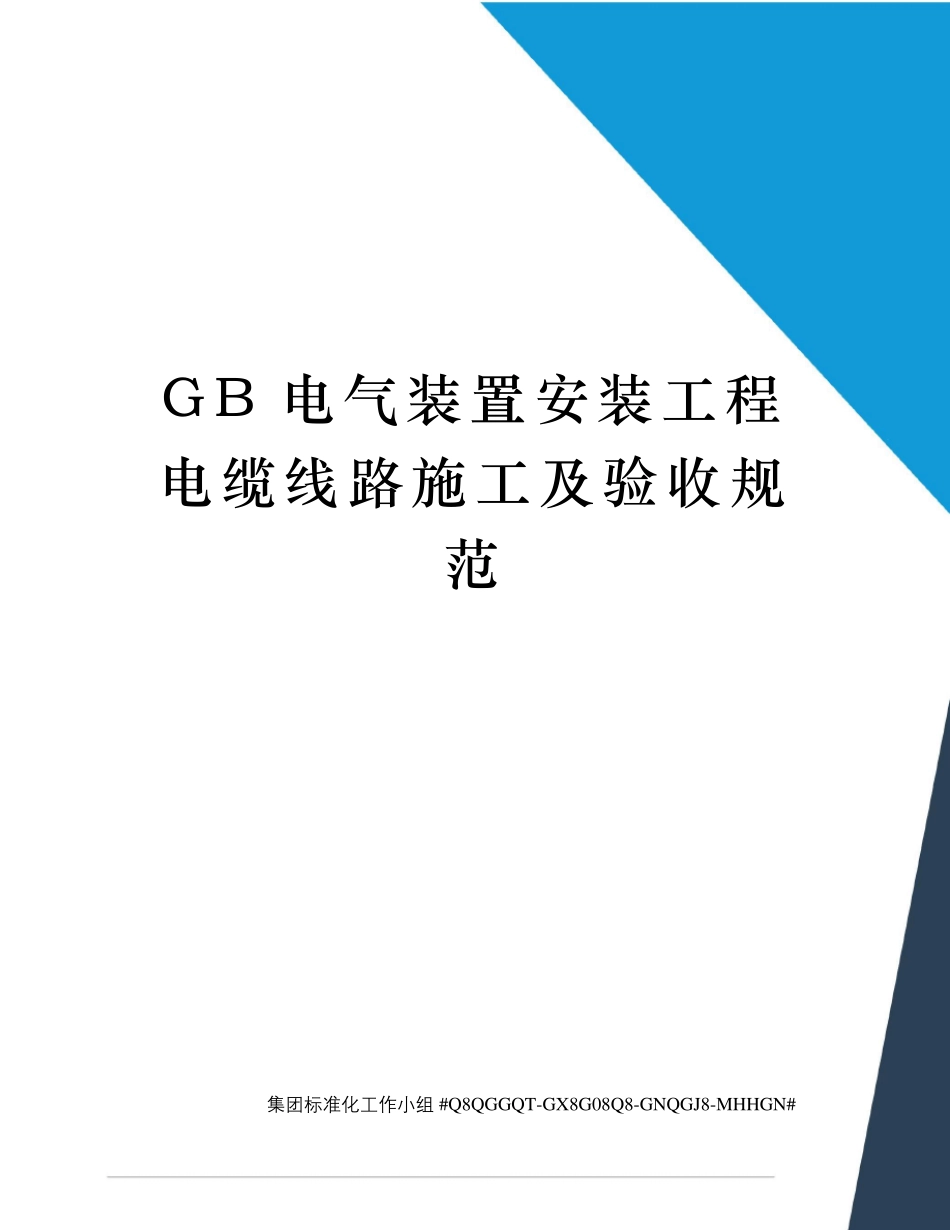 GB 电气装置安装工程电缆线路施工及验收规范

集团标准化工作小组 #Q8QGGQT-GX8G08Q8-GNQGJ8-MHHGN#